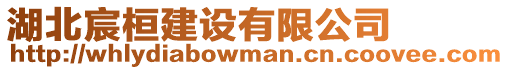 湖北宸桓建设有限公司
http://whlydiabowman.cn.coovee.com